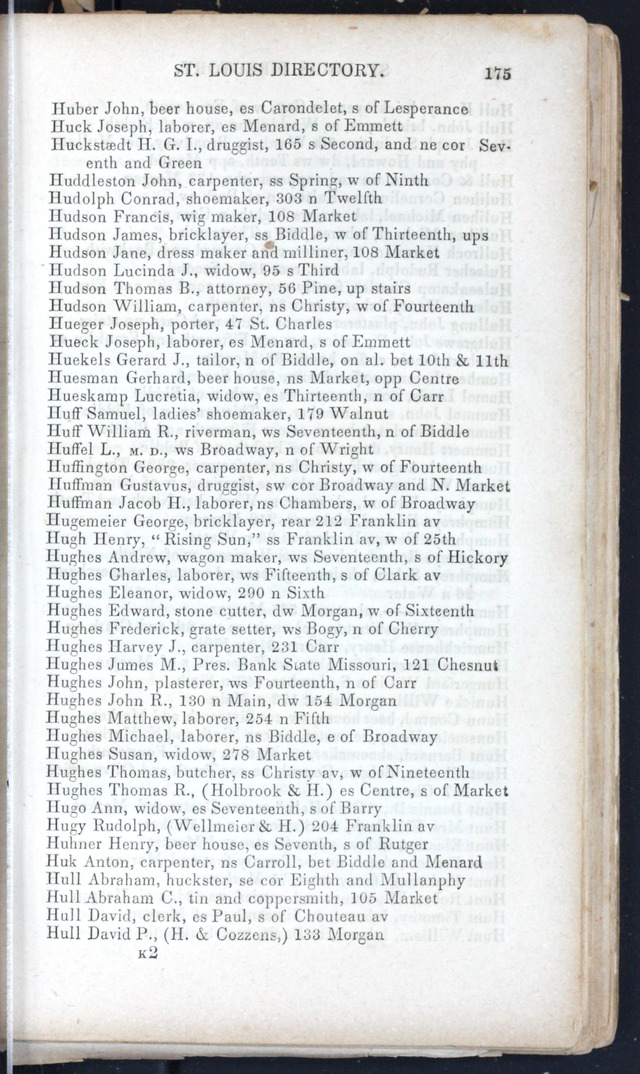 ST. LOUIS DIRECTORY. 175

Huber John, beer house, es Carondelet, s of Lesperance
Huck Joseph, laborer, es Menard, s of Emmett
Huckstædt H. G. I., druggist, 165 s Second, and ne cor Seventh and Green
Huddleston John, carpenter, ss Spring, w of Ninth
Hudolph Conrad, shoemaker, 303 n Twelfth
Hudson Francis, wig maker, 108 Market
Hudson James, bricklayer, ss Biddle, w of Thirteenth, ups
Hudson Jane, dress maker and milliner, 108 Market
Hudson Lucinda J., widow, 95 s Third
Hudson Thomas B., attorney, 56 Pine, up stairs
Hudson William, carpenter, ns Christy, w of Fourteenth
Hueger Joseph, porter, 47 St. Charles
Hueck Joseph, laborer, es Menard, s of Emmett
Huekels Gerard J., tailor, n of Biddle, on al. bet 10th & 11th
Huesman Gerhard, beer house, ns Market, opp Centre
Hueskamp Lucretia, widow, es Thirteenth, n of Carr
Huff Samuel, ladies' shoemaker, 179 Walnut
Huff William R., riverman, ws Seventeenth, n of Biddle
Huffel L., M. D., ws Broadway, n of Wright
Huffington George, carpenter, ns Christy, w of Fourteenth
Huffman Gustavus, druggist, sw cor Broadway and N. Market
Huffman Jacob H., laborer, ns Chambers, w of Broadway
Hugemeier George, bricklayer, rear 212 Franklin av
Hugh Henry, "Rising Sun," ss Franklin av, w of 25th
Hughes Andrew, wagon maker, ws Seventeenth, s of Hickory
Hughes Charles, laborer, ws Fifteenth, s of Clark av
Hughes Eleanor, widow, 290 n Sixth
Hughes Edward, stone cutter, dw Morgan, w of Sixteenth
Hughes Frederick, grate setter, ws Bogy, n of Cherry
Hughes Harvey J., carpenter, 231 Carr
Hughes James M., Pres. Bank State Missouri, 121 Chesnut
Hughes John, plasterer, ws Fourteenth, n of Carr
Hughes John R., 130 n Main, dw 154 Morgan
Hughes Matthew, laborer, 254 n Fifth
Hughes Michael, laborer, ns Biddle, e of Broadway
Hughes Susan, widow, 278 Market
Hughes Thomas, butcher, ss Christy av, w of Nineteenth
Hughes Thomas R., (Holbrook & H.) es Centre, s of Market
Hugo Ann, widow, es Seventeenth, s of Barry
Hugy Rudolph, (Wellmeier & H.) 204 Franklin av
Huhner Henry, beer house, es Seventh, s of Rutger
Huk Anton, carpenter, ns Carroll, bet Biddle and Menard
Hull Abraham, huckster, se cor Eighth and Mullanphy
Hull Abraham C., tin and coppersmith, 105 Market
Hull David, clerk, es Paul, s of Chouteau av
Hull David P., (H. & Cozzens,) 133 Morgan
K2